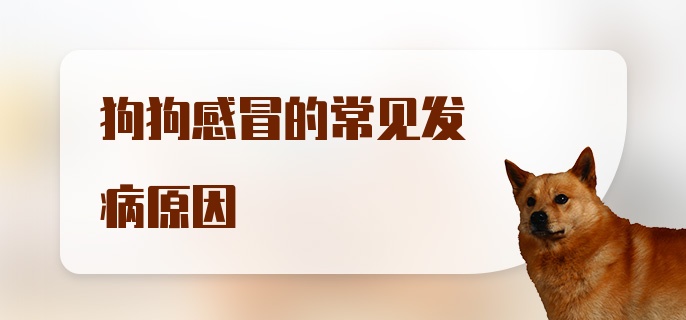 狗狗感冒的常见发病原因